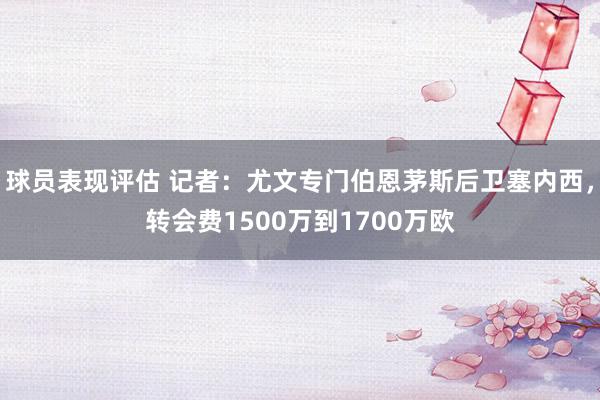 球员表现评估 记者：尤文专门伯恩茅斯后卫塞内西，转会费1500万到1700万欧